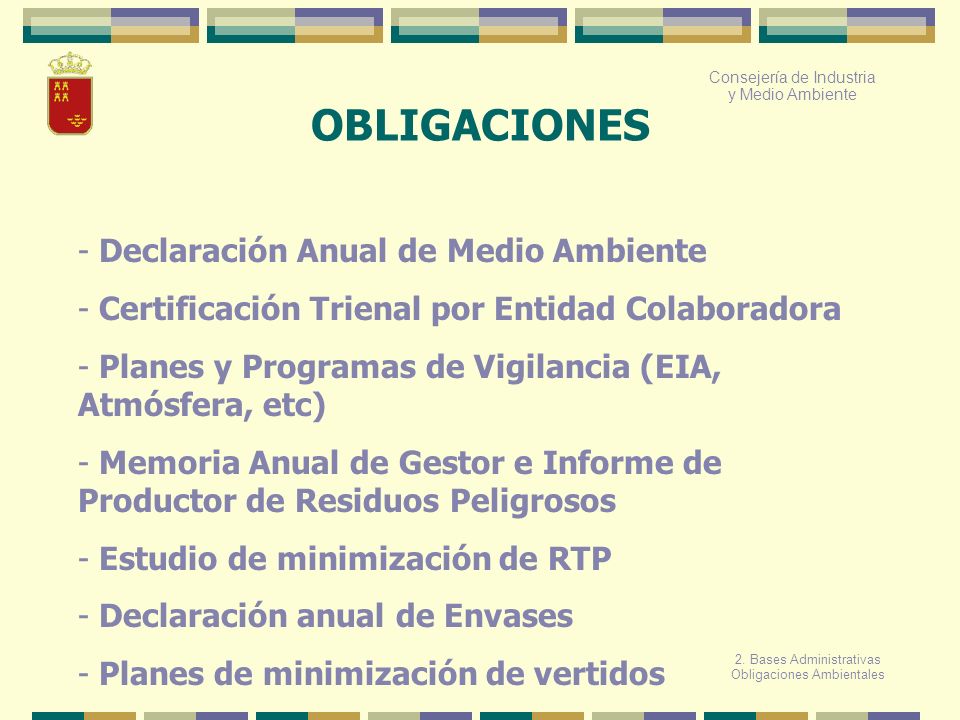 Consejería de Industria
y Medio Ambiente

OBLIGACIONES

- Declaración Anual de Medio Ambiente
- Certificación Trienal por Entidad Colaboradora
- Planes y Programas de Vigilancia (EIA, Atmósfera, etc)
- Memoria Anual de Gestor e Informe de Productor de Residuos Peligrosos
- Estudio de minimización de RTP
- Declaración anual de Envases
- Planes de minimización de vertidos

2. Bases Administrativas
Obligaciones Ambientales